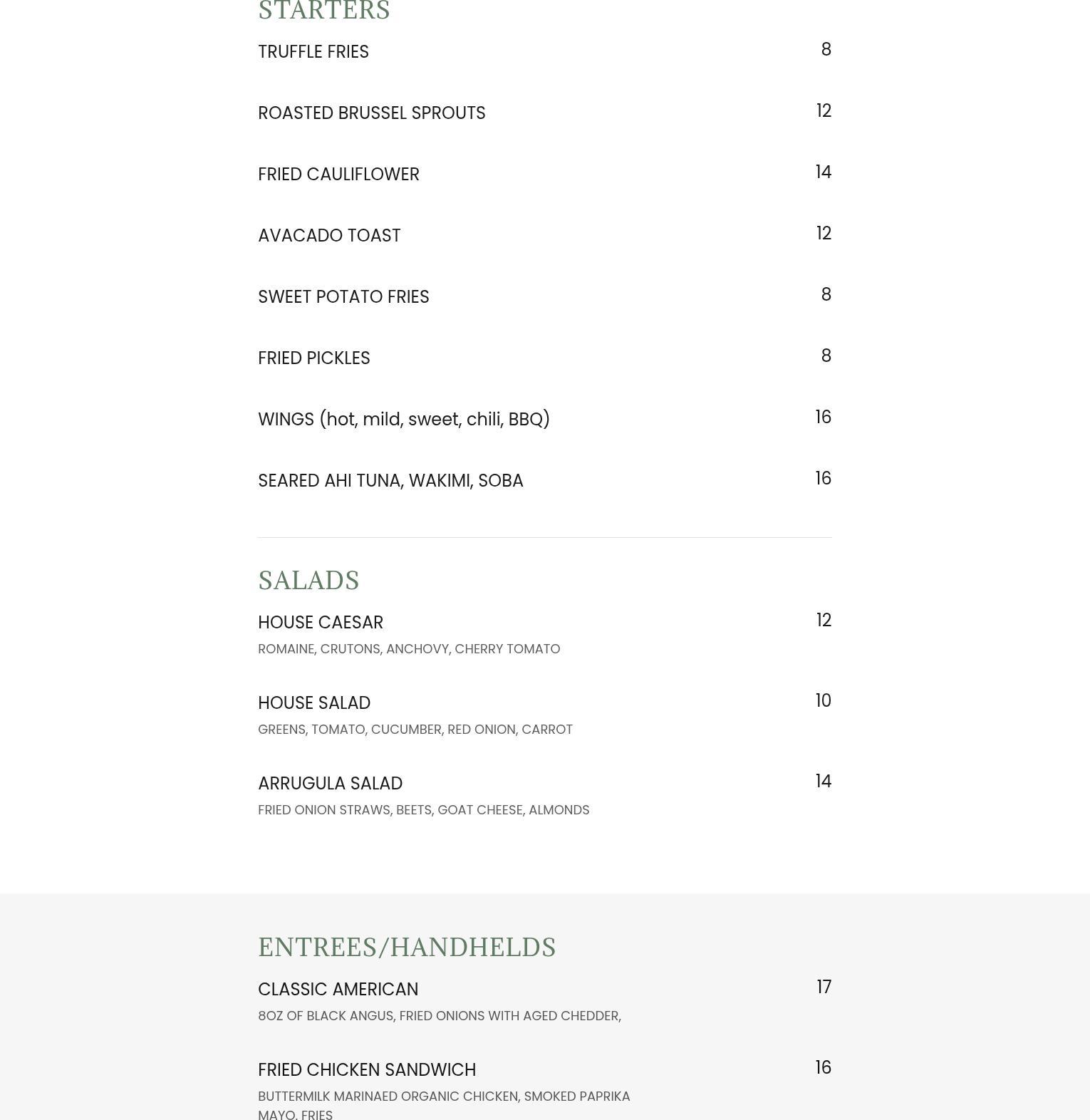 STARTERS

TRUFFLE FRIES 8

ROASTED BRUSSEL SPROUTS 12

FRIED CAULIFLOWER 14

AVACADO TOAST 12

SWEET POTATO FRIES 8

FRIED PICKLES 8

WINGS (hot, mild, sweet, chili, BBQ) 16

SEARED AHI TUNA, WAKIMI, SOBA 16

SALADS

HOUSE CAESAR 12
ROMAINE, CRUTONS, ANCHOVY, CHERRY TOMATO

HOUSE SALAD 10
GREENS, TOMATO, CUCUMBER, RED ONION, CARROT

ARRUGULA SALAD 14
FRIED ONION STRAWS, BEETS, GOAT CHEESE, ALMONDS

ENTREES/HANDHELDS

CLASSIC AMERICAN 17
8OZ OF BLACK ANGUS, FRIED ONIONS WITH AGED CHEDDER,

FRIED CHICKEN SANDWICH 16
BUTTERMILK MARINAED ORGANIC CHICKEN, SMOKED PAPRIKA MAYO, FRIES